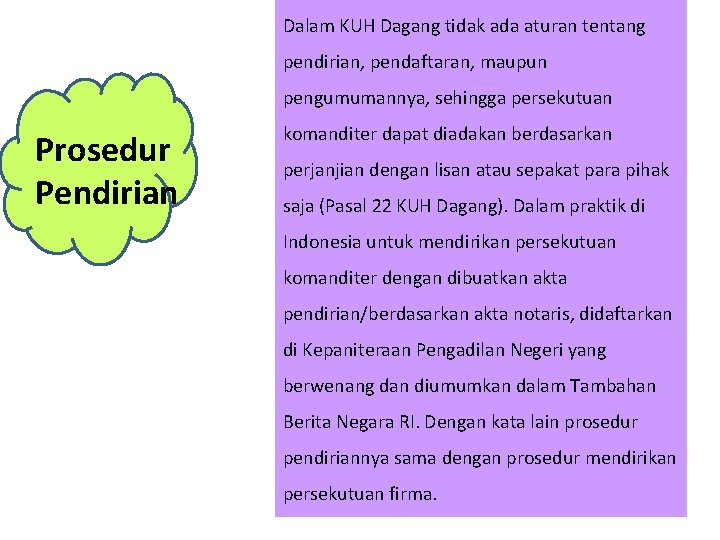 Prosedur Pendirian

Dalam KUH Dagang tidak ada aturan tentang pendirian, pendaftaran, maupun pengumumannya, sehingga persekutuan komanditer dapat diadakan berdasarkan perjanjian dengan lisan atau sepakat para pihak saja (Pasal 22 KUH Dagang). Dalam praktik di Indonesia untuk mendirikan persekutuan komanditer dengan dibuatkan akta pendirian/berdasarkan akta notaris, didaftarkan di Kepaniteraan Pengadilan Negeri yang berwenang dan diumumkan dalam Tambahan Berita Negara RI. Dengan kata lain prosedur pendiriannya sama dengan prosedur mendirikan persekutuan firma.